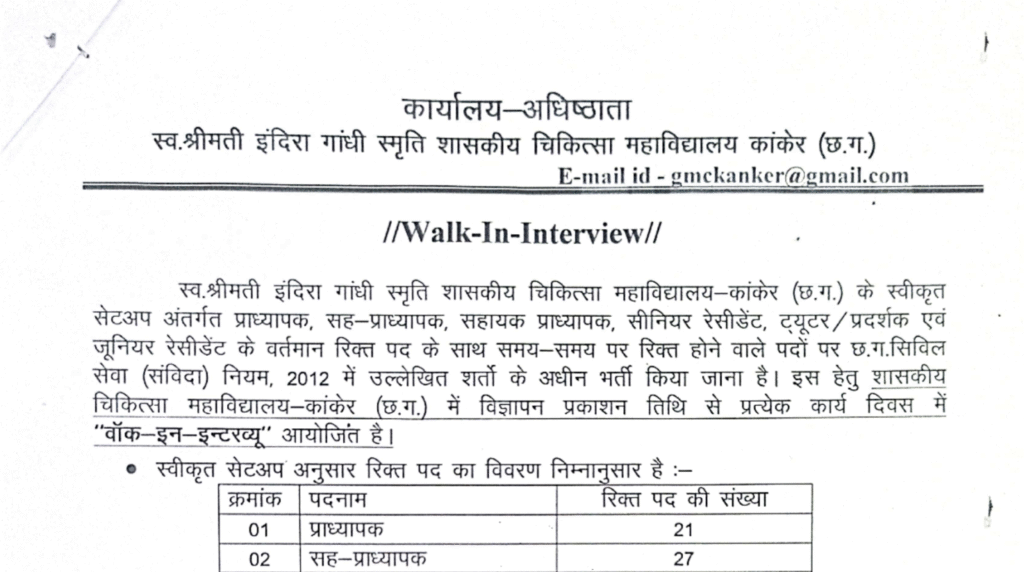 कार्यालय–अधिष्ठाता
स्व.श्रीमती इंदिरा गांधी स्मृति शासकीय चिकित्सा महाविद्यालय कांकेर (छ.ग.)
E-mail id - gmckanker@gmail.com

//Walk-In-Interview//

स्व.श्रीमती इंदिरा गांधी स्मृति शासकीय चिकित्सा महाविद्यालय–कांकेर (छ.ग.) के स्वीकृत सेटअप अंतर्गत प्राध्यापक, सह–प्राध्यापक, सहायक प्राध्यापक, सीनियर रेसीडेंट, ट्यूटर/प्रदर्शक एवं जूनियर रेसीडेंट के वर्तमान रिक्त पद के साथ समय–समय पर रिक्त होने वाले पदों पर छ.ग.सिविल सेवा (संविदा) नियम, 2012 में उल्लेखित शर्तो के अधीन भर्ती किया जाना है। इस हेतु शासकीय चिकित्सा महाविद्यालय–कांकेर (छ.ग.) में विज्ञापन प्रकाशन तिथि से प्रत्येक कार्य दिवस में "वॉक–इन–इन्टरव्यू" आयोजिंत है।

• स्वीकृत सेटअप अनुसार रिक्त पद का विवरण निम्नानुसार है :–

| क्रमांक | पदनाम | रिक्त पद की संख्या |
|---|---|---|
| 01 | प्राध्यापक | 21 |
| 02 | सह–प्राध्यापक | 27 |